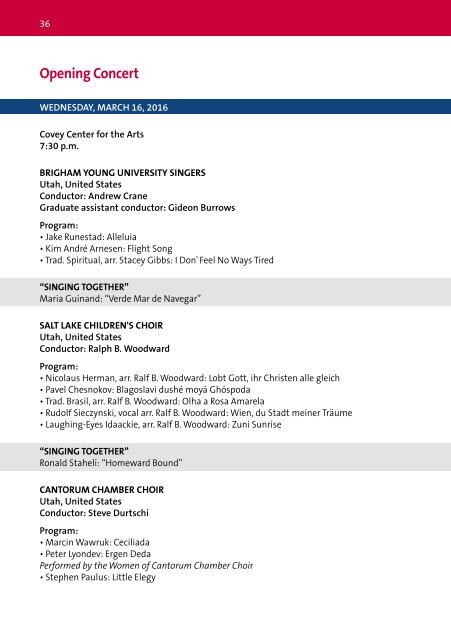 36

Opening Concert

WEDNESDAY, MARCH 16, 2016

Covey Center for the Arts
7:30 p.m.

BRIGHAM YOUNG UNIVERSITY SINGERS
Utah, United States
Conductor: Andrew Crane
Graduate assistant conductor: Gideon Burrows

Program:
• Jake Runestad: Alleluia
• Kim André Arnesen: Flight Song
• Trad. Spiritual, arr. Stacey Gibbs: I Don' Feel No Ways Tired

"SINGING TOGETHER"
Maria Guinand: "Verde Mar de Navegar"

SALT LAKE CHILDREN'S CHOIR
Utah, United States
Conductor: Ralph B. Woodward

Program:
• Nicolaus Herman, arr. Ralf B. Woodward: Lobt Gott, ihr Christen alle gleich
• Pavel Chesnokov: Blagoslavi dushé moyá Ghóspoda
• Trad. Brasil, arr. Ralf B. Woodward: Olha a Rosa Amarela
• Rudolf Sieczynski, vocal arr. Ralf B. Woodward: Wien, du Stadt meiner Träume
• Laughing-Eyes Idaackie, arr. Ralf B. Woodward: Zuni Sunrise

"SINGING TOGETHER"
Ronald Staheli: "Homeward Bound"

CANTORUM CHAMBER CHOIR
Utah, United States
Conductor: Steve Durtschi

Program:
• Marcin Wawruk: Ceciliada
• Peter Lyondev: Ergen Deda
Performed by the Women of Cantorum Chamber Choir
• Stephen Paulus: Little Elegy